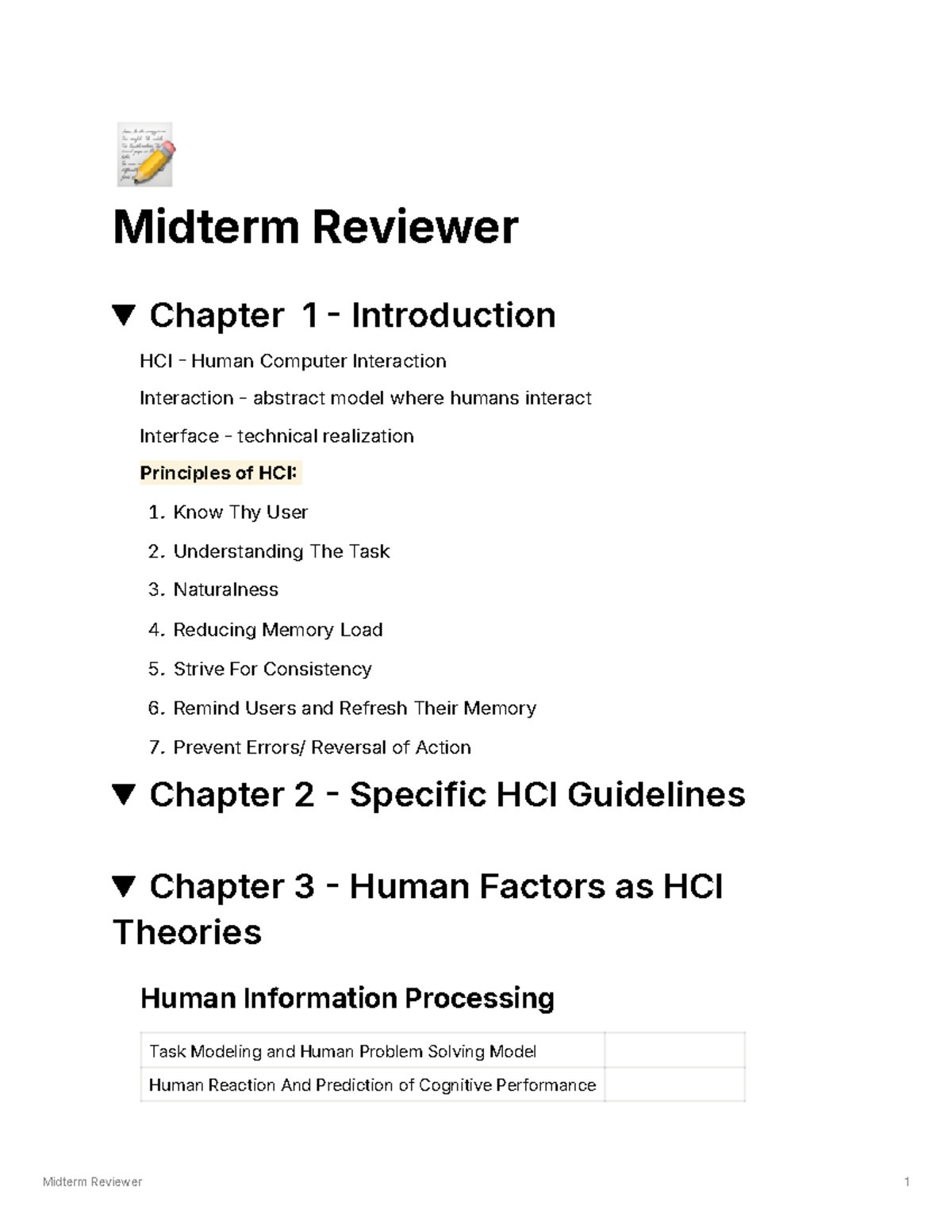 Midterm Reviewer

▼ Chapter 1 - Introduction

HCI - Human Computer Interaction

Interaction - abstract model where humans interact

Interface - technical realization

Principles of HCI:

1. Know Thy User
2. Understanding The Task
3. Naturalness
4. Reducing Memory Load
5. Strive For Consistency
6. Remind Users and Refresh Their Memory
7. Prevent Errors/ Reversal of Action

▼ Chapter 2 - Specific HCI Guidelines

▼ Chapter 3 - Human Factors as HCI Theories

Human Information Processing

| Task Modeling and Human Problem Solving Model | |
|---|---|
| Human Reaction And Prediction of Cognitive Performance | |

Midterm Reviewer

1